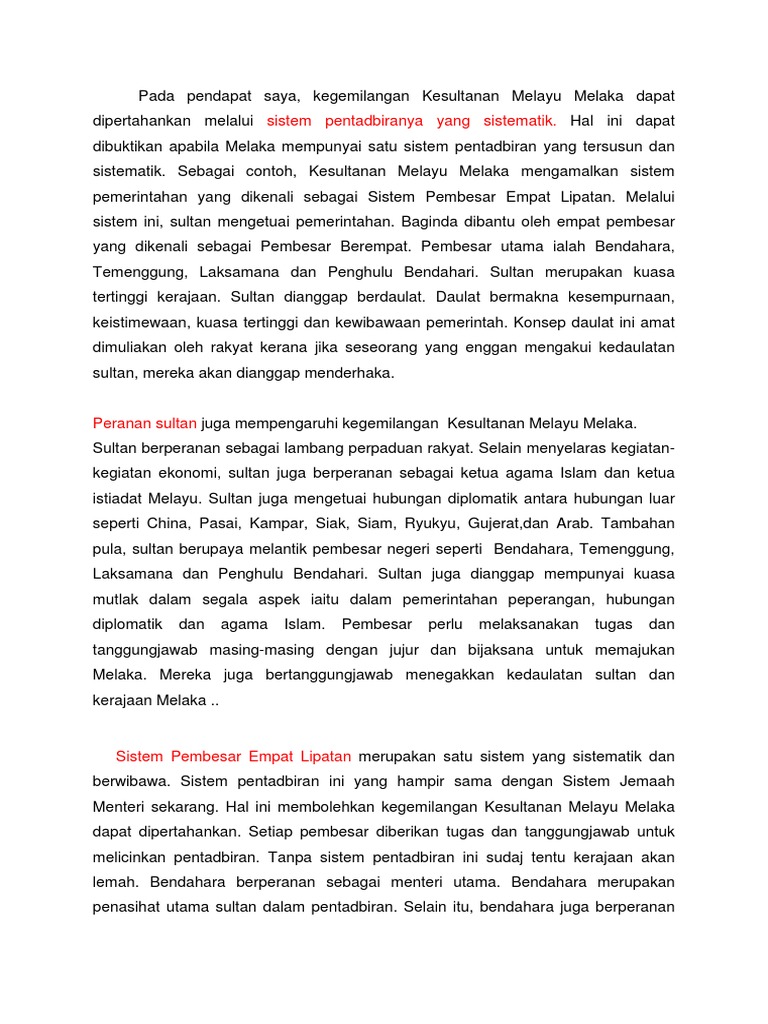 Pada pendapat saya, kegemilangan Kesultanan Melayu Melaka dapat dipertahankan melalui sistem pentadbiranya yang sistematik. Hal ini dapat dibuktikan apabila Melaka mempunyai satu sistem pentadbiran yang tersusun dan sistematik. Sebagai contoh, Kesultanan Melayu Melaka mengamalkan sistem pemerintahan yang dikenali sebagai Sistem Pembesar Empat Lipatan. Melalui sistem ini, sultan mengetuai pemerintahan. Baginda dibantu oleh empat pembesar yang dikenali sebagai Pembesar Berempat. Pembesar utama ialah Bendahara, Temenggung, Laksamana dan Penghulu Bendahari. Sultan merupakan kuasa tertinggi kerajaan. Sultan dianggap berdaulat. Daulat bermakna kesempurnaan, keistimewaan, kuasa tertinggi dan kewibawaan pemerintah. Konsep daulat ini amat dimuliakan oleh rakyat kerana jika seseorang yang enggan mengakui kedaulatan sultan, mereka akan dianggap menderhaka.

Peranan sultan juga mempengaruhi kegemilangan Kesultanan Melayu Melaka.
Sultan berperanan sebagai lambang perpaduan rakyat. Selain menyelaras kegiatan-kegiatan ekonomi, sultan juga berperanan sebagai ketua agama Islam dan ketua istiadat Melayu. Sultan juga mengetuai hubungan diplomatik antara hubungan luar seperti China, Pasai, Kampar, Siak, Siam, Ryukyu, Gujerat,dan Arab. Tambahan pula, sultan berupaya melantik pembesar negeri seperti Bendahara, Temenggung, Laksamana dan Penghulu Bendahari. Sultan juga dianggap mempunyai kuasa mutlak dalam segala aspek iaitu dalam pemerintahan peperangan, hubungan diplomatik dan agama Islam. Pembesar perlu melaksanakan tugas dan tanggungjawab masing-masing dengan jujur dan bijaksana untuk memajukan Melaka. Mereka juga bertanggungjawab menegakkan kedaulatan sultan dan kerajaan Melaka ..

Sistem Pembesar Empat Lipatan merupakan satu sistem yang sistematik dan berwibawa. Sistem pentadbiran ini yang hampir sama dengan Sistem Jemaah Menteri sekarang. Hal ini membolehkan kegemilangan Kesultanan Melayu Melaka dapat dipertahankan. Setiap pembesar diberikan tugas dan tanggungjawab untuk melicinkan pentadbiran. Tanpa sistem pentadbiran ini sudaj tentu kerajaan akan lemah. Bendahara berperanan sebagai menteri utama. Bendahara merupakan penasihat utama sultan dalam pentadbiran. Selain itu, bendahara juga berperanan